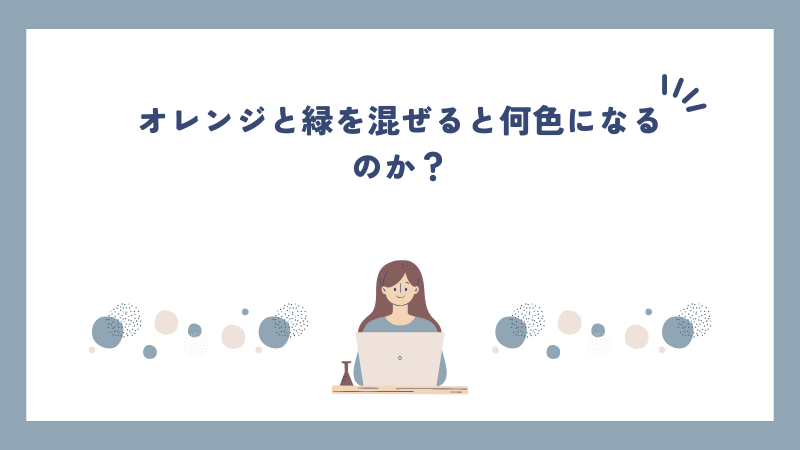 オレンジと緑を混ぜると何色になるのか？